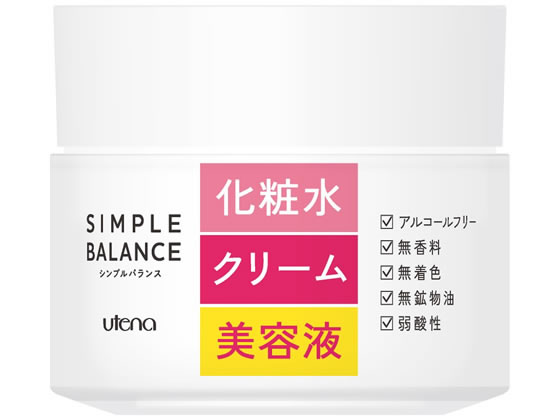 SIMPLE BALANCE
シンプルバランス

utena

化粧水
クリーム
美容液

☑ アルコールフリー
☑ 無香料
☑ 無着色
☑ 無鉱物油
☑ 弱酸性